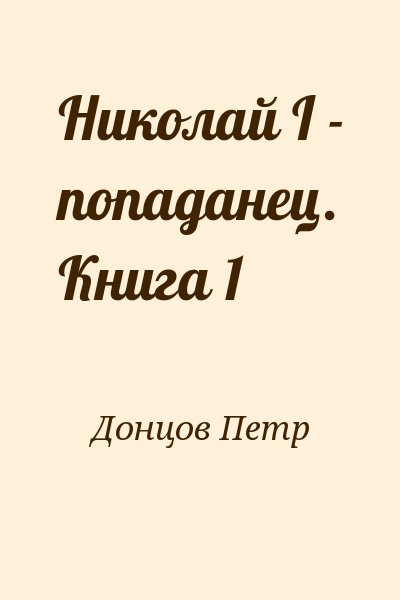 Николай I - попаданец. Книга 1

Донцов Петр